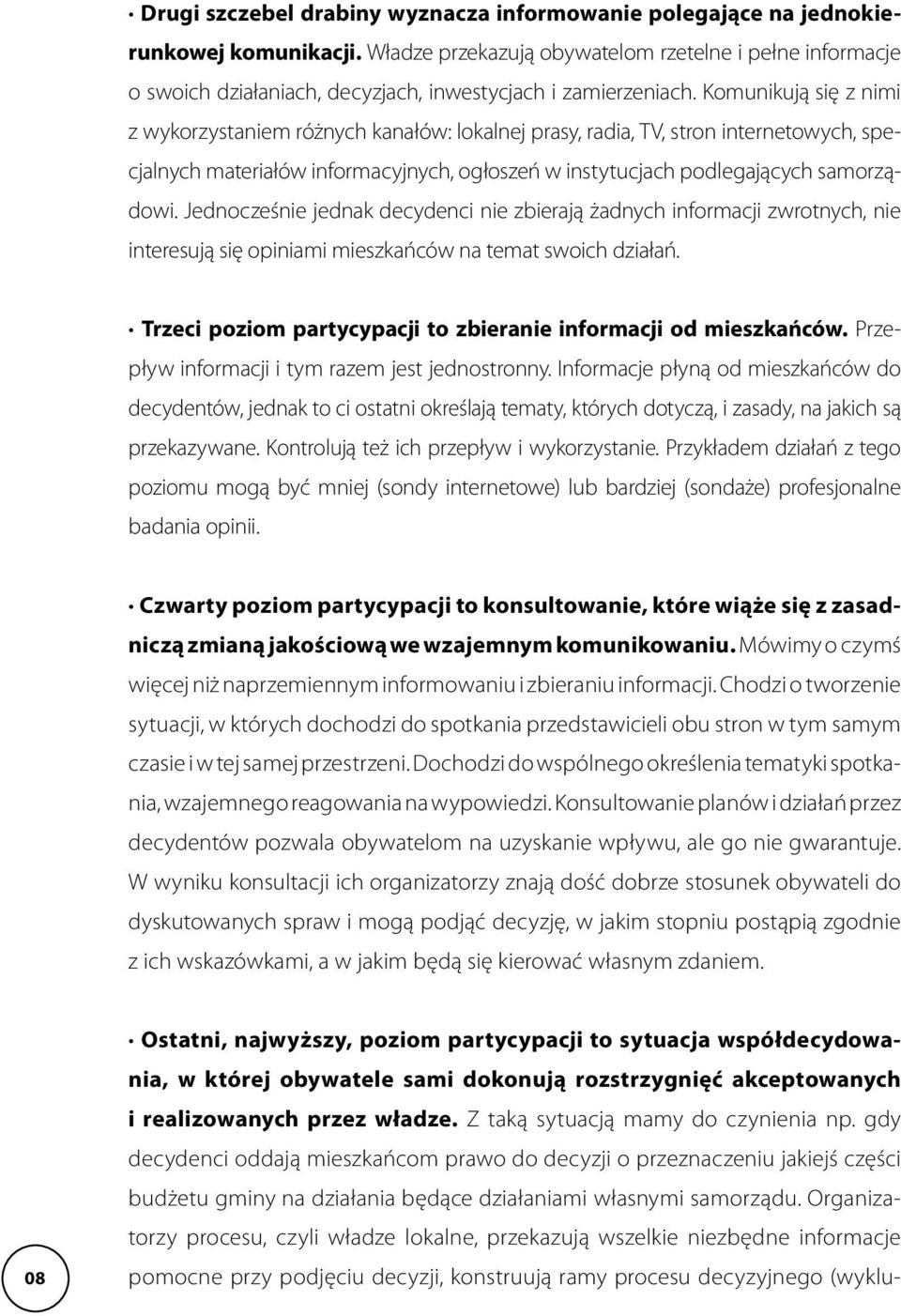 • Drugi szczebel drabiny wyznacza informowanie polegające na jednokierunkowej komunikacji. Władze przekazują obywatelom rzetelne i pełne informacje o swoich działaniach, decyzjach, inwestycjach i zamierzeniach. Komunikują się z nimi z wykorzystaniem różnych kanałów: lokalnej prasy, radia, TV, stron internetowych, specjalnych materiałów informacyjnych, ogłoszeń w instytucjach podlegających samorządowi. Jednocześnie jednak decydenci nie zbierają żadnych informacji zwrotnych, nie interesują się opiniami mieszkańców na temat swoich działań.

• Trzeci poziom partycypacji to zbieranie informacji od mieszkańców. Przepływ informacji i tym razem jest jednostronny. Informacje płyną od mieszkańców do decydentów, jednak to ci ostatni określają tematy, których dotyczą, i zasady, na jakich są przekazywane. Kontrolują też ich przepływ i wykorzystanie. Przykładem działań z tego poziomu mogą być mniej (sondy internetowe) lub bardziej (sondaże) profesjonalne badania opinii.

• Czwarty poziom partycypacji to konsultowanie, które wiąże się z zasadniczą zmianą jakościową we wzajemnym komunikowaniu. Mówimy o czymś więcej niż naprzemiennym informowaniu i zbieraniu informacji. Chodzi o tworzenie sytuacji, w których dochodzi do spotkania przedstawicieli obu stron w tym samym czasie i w tej samej przestrzeni. Dochodzi do wspólnego określenia tematyki spotkania, wzajemnego reagowania na wypowiedzi. Konsultowanie planów i działań przez decydentów pozwala obywatelom na uzyskanie wpływu, ale go nie gwarantuje. W wyniku konsultacji ich organizatorzy znają dość dobrze stosunek obywateli do dyskutowanych spraw i mogą podjąć decyzję, w jakim stopniu postąpią zgodnie z ich wskazówkami, a w jakim będą się kierować własnym zdaniem.

• Ostatni, najwyższy, poziom partycypacji to sytuacja współdecydowania, w której obywatele sami dokonują rozstrzygnięć akceptowanych i realizowanych przez władze. Z taką sytuacją mamy do czynienia np. gdy decydenci oddają mieszkańcom prawo do decyzji o przeznaczeniu jakiejś części budżetu gminy na działania będące działaniami własnymi samorządu. Organizatorzy procesu, czyli władze lokalne, przekazują wszelkie niezbędne informacje pomocne przy podjęciu decyzji, konstruują ramy procesu decyzyjnego (wyklu-

08